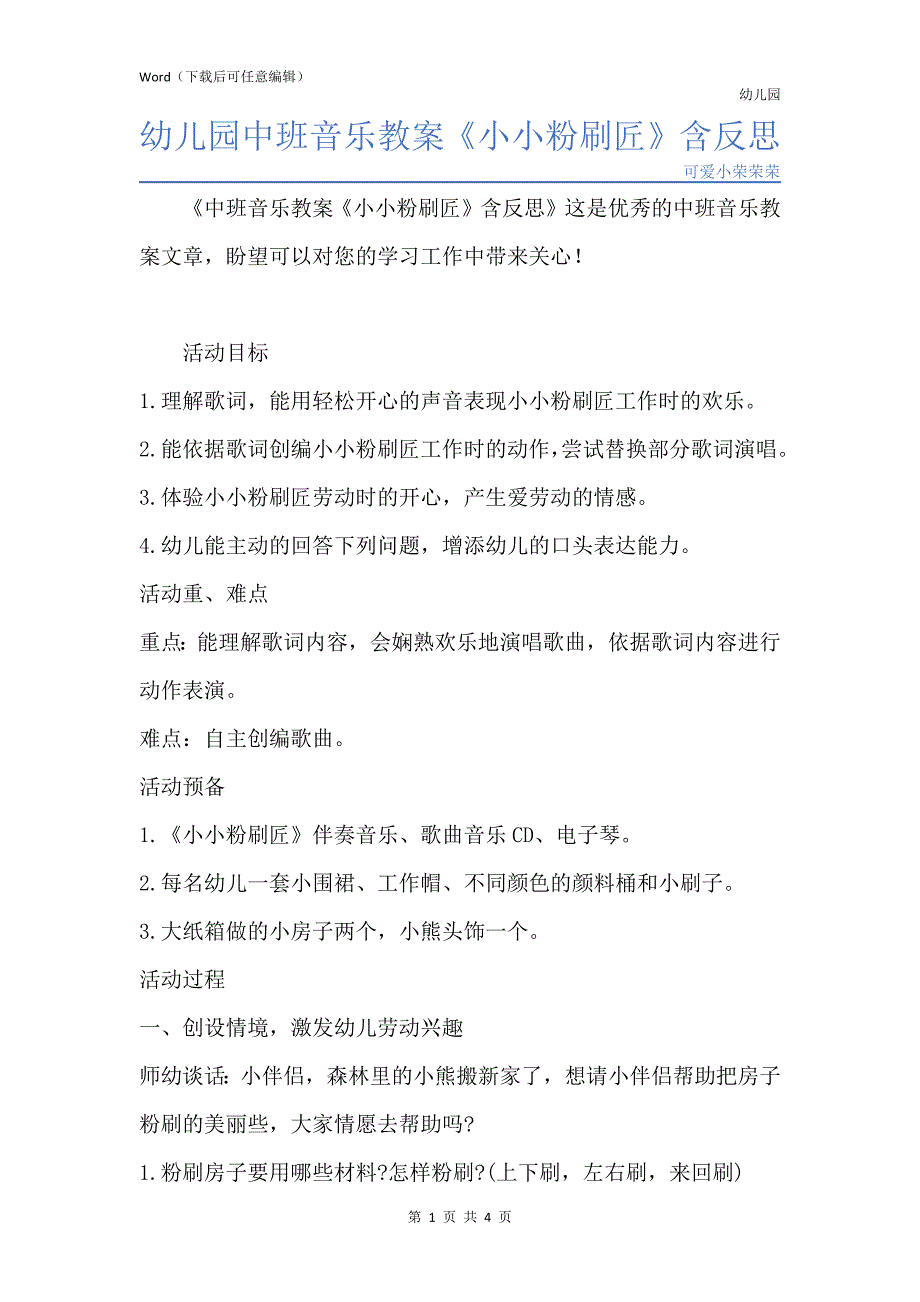 Word（下载后可任意编辑）

幼儿园

幼儿园中班音乐教案《小小粉刷匠》含反思

可爱小荣荣荣

《中班音乐教案《小小粉刷匠》含反思》这是优秀的中班音乐教案文章，盼望可以对您的学习工作中带来关心！

活动目标

1.理解歌词，能用轻松开心的声音表现小小粉刷匠工作时的欢乐。

2.能依据歌词创编小小粉刷匠工作时的动作，尝试替换部分歌词演唱。

3.体验小小粉刷匠劳动时的开心，产生爱劳动的情感。

4.幼儿能主动的回答下列问题，增添幼儿的口头表达能力。

活动重、难点

重点：能理解歌词内容，会娴熟欢乐地演唱歌曲，依据歌词内容进行动作表演。

难点：自主创编歌曲。

活动预备

1.《小小粉刷匠》伴奏音乐、歌曲音乐CD、电子琴。

2.每名幼儿一套小围裙、工作帽、不同颜色的颜料桶和小刷子。

3.大纸箱做的小房子两个，小熊头饰一个。

活动过程

一、创设情境，激发幼儿劳动兴趣

师幼谈话：小伴侣，森林里的小熊搬新家了，想请小伴侣帮助把房子粉刷的美丽些，大家情愿去帮助吗?

1.粉刷房子要用哪些材料?怎样粉刷?(上下刷，左右刷，来回刷)

第 1 页 共 4 页